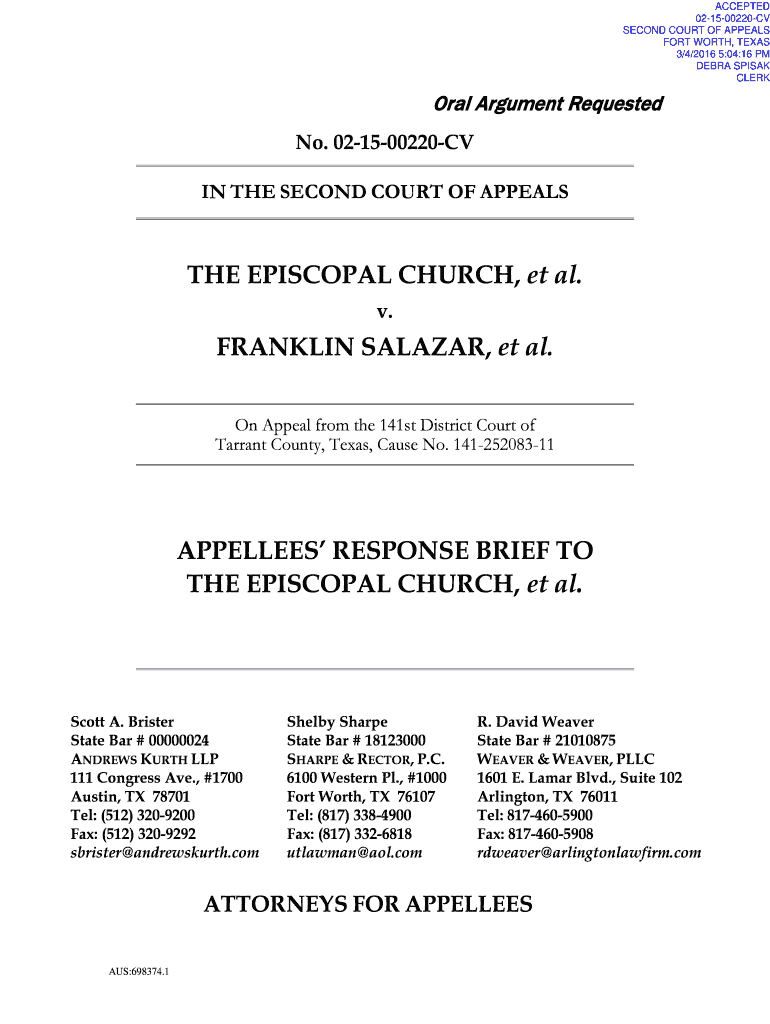 ACCEPTED
02-15-00220-CV
SECOND COURT OF APPEALS
FORT WORTH, TEXAS
3/4/2016 5:04:16 PM
DEBRA SPISAK
CLERK

Oral Argument Requested

No. 02-15-00220-CV

IN THE SECOND COURT OF APPEALS

THE EPISCOPAL CHURCH, et al.

v.

FRANKLIN SALAZAR, et al.

On Appeal from the 141st District Court of Tarrant County, Texas, Cause No. 141-252083-11

APPELLEES' RESPONSE BRIEF TO THE EPISCOPAL CHURCH, et al.

Scott A. Brister
State Bar # 00000024
ANDREWS KURTH LLP
111 Congress Ave., #1700
Austin, TX 78701
Tel: (512) 320-9200
Fax: (512) 320-9292
sbrister@andrewskurth.com

Shelby Sharpe
State Bar # 18123000
SHARPE & RECTOR, P.C.
6100 Western Pl., #1000
Fort Worth, TX 76107
Tel: (817) 338-4900
Fax: (817) 332-6818
utlawman@aol.com

R. David Weaver
State Bar # 21010875
WEAVER & WEAVER, PLLC
1601 E. Lamar Blvd., Suite 102
Arlington, TX 76011
Tel: 817-460-5900
Fax: 817-460-5908
rdweaver@arlingtonlawfirm.com

ATTORNEYS FOR APPELLEES

AUS:698374.1